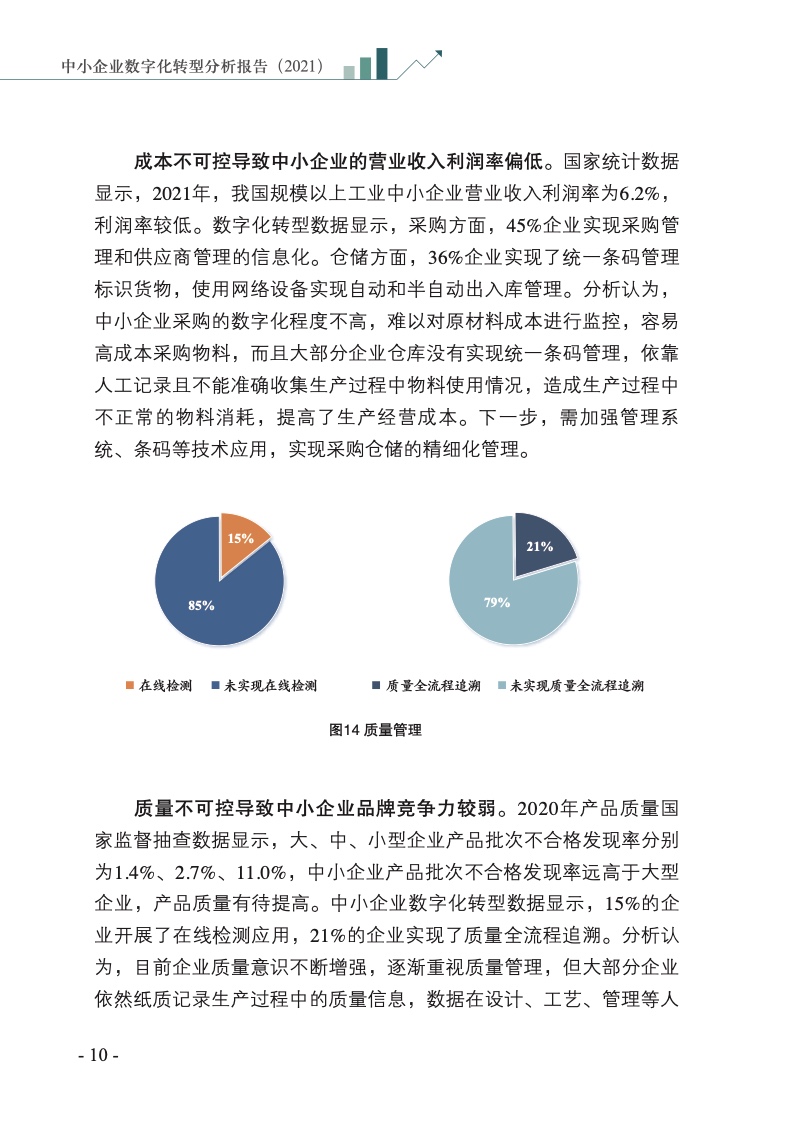 中小企业数字化转型分析报告（2021）

成本不可控导致中小企业的营业收入利润率偏低。国家统计数据显示，2021年，我国规模以上工业中小企业营业收入利润率为6.2%，利润率较低。数字化转型数据显示，采购方面，45%企业实现采购管理和供应商管理的信息化。仓储方面，36%企业实现了统一条码管理标识货物，使用网络设备实现自动和半自动出入库管理。分析认为，中小企业采购的数字化程度不高，难以对原材料成本进行监控，容易高成本采购物料，而且大部分企业仓库没有实现统一条码管理，依靠人工记录且不能准确收集生产过程中物料使用情况，造成生产过程中不正常的物料消耗，提高了生产经营成本。下一步，需加强管理系统、条码等技术应用，实现采购仓储的精细化管理。

15%
85%
在线检测 未实现在线检测

21%
79%
质量全流程追溯 未实现质量全流程追溯

图14 质量管理

质量不可控导致中小企业品牌竞争力较弱。2020年产品质量国家监督抽查数据显示，大、中、小型企业产品批次不合格发现率分别为1.4%、2.7%、11.0%，中小企业产品批次不合格发现率远高于大型企业，产品质量有待提高。中小企业数字化转型数据显示，15%的企业开展了在线检测应用，21%的企业实现了质量全流程追溯。分析认为，目前企业质量意识不断增强，逐渐重视质量管理，但大部分企业依然纸质记录生产过程中的质量信息，数据在设计、工艺、管理等人

- 10 -